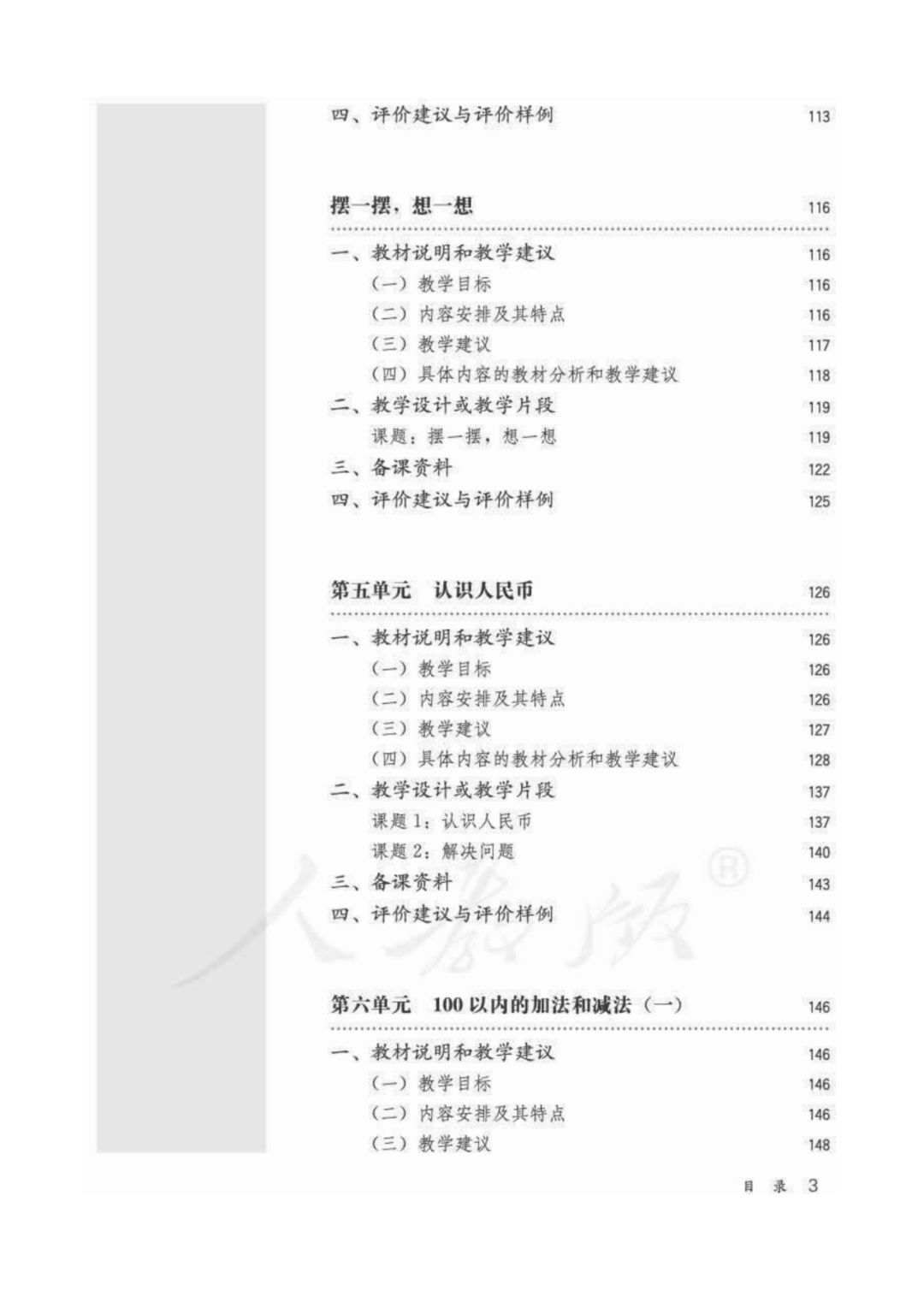 四、评价建议与评价样例 113

摆一摆，想一想 116

一、教材说明和教学建议 116

（一）教学目标 116

（二）内容安排及其特点 116

（三）教学建议 117

（四）具体内容的教材分析和教学建议 118

二、教学设计或教学片段 119

课题：摆一摆，想一想 119

三、备课资料 122

四、评价建议与评价样例 125

第五单元　认识人民币 126

一、教材说明和教学建议 126

（一）教学目标 126

（二）内容安排及其特点 126

（三）教学建议 127

（四）具体内容的教材分析和教学建议 128

二、教学设计或教学片段 137

课题 1：认识人民币 137

课题 2：解决问题 140

三、备课资料 143

四、评价建议与评价样例 144

第六单元　100 以内的加法和减法（一） 146

一、教材说明和教学建议 146

（一）教学目标 146

（二）内容安排及其特点 146

（三）教学建议 148

人教版®

目　录　3